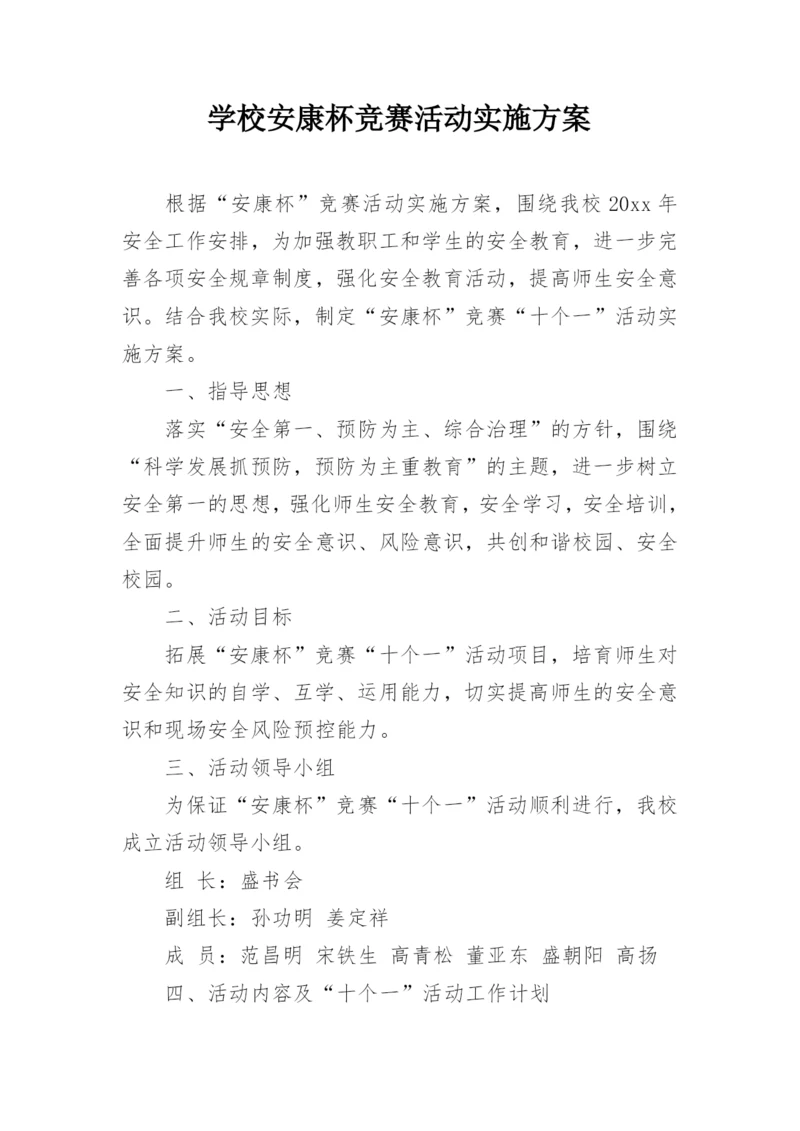 学校安康杯竞赛活动实施方案

根据“安康杯”竞赛活动实施方案，围绕我校 20xx 年安全工作安排，为加强教职工和学生的安全教育，进一步完善各项安全规章制度，强化安全教育活动，提高师生安全意识。结合我校实际，制定“安康杯”竞赛“十个一”活动实施方案。

一、指导思想

落实“安全第一、预防为主、综合治理”的方针，围绕“科学发展抓预防，预防为主重教育”的主题，进一步树立安全第一的思想，强化师生安全教育，安全学习，安全培训，全面提升师生的安全意识、风险意识，共创和谐校园、安全校园。

二、活动目标

拓展“安康杯”竞赛“十个一”活动项目，培育师生对安全知识的自学、互学、运用能力，切实提高师生的安全意识和现场安全风险预控能力。

三、活动领导小组

为保证“安康杯”竞赛“十个一”活动顺利进行，我校成立活动领导小组。

组 长：盛书会

副组长：孙功明 姜定祥

成 员：范昌明 宋铁生 高青松 董亚东 盛朝阳 高扬

四、活动内容及“十个一”活动工作计划